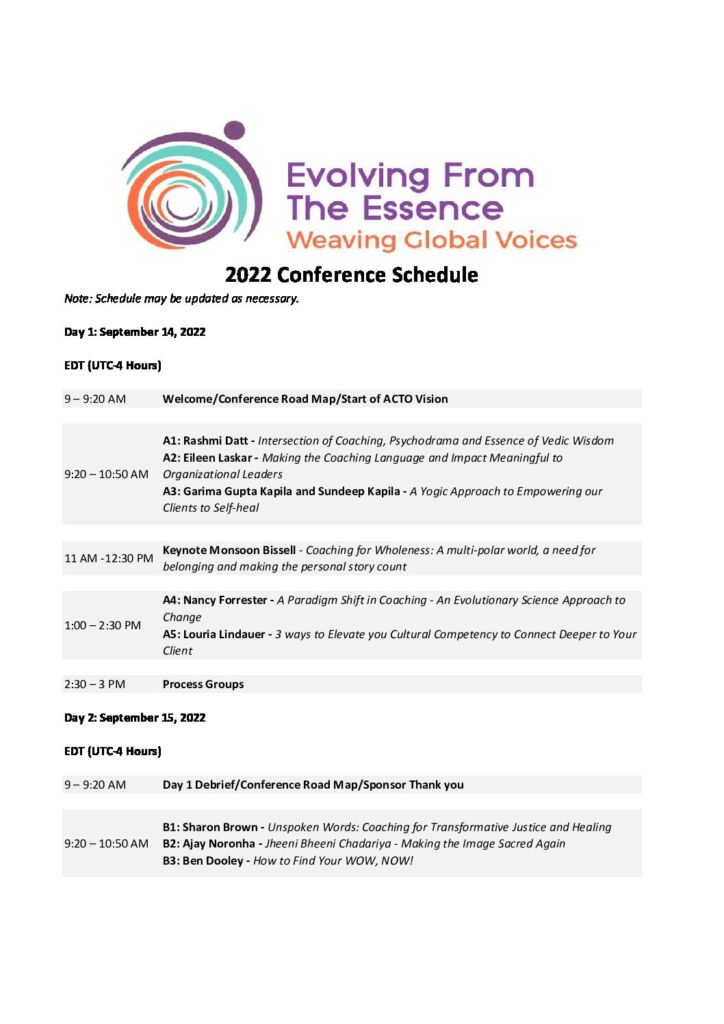 Evolving From The Essence
Weaving Global Voices

2022 Conference Schedule

Note: Schedule may be updated as necessary.

Day 1: September 14, 2022

EDT (UTC-4 Hours)

| | |
|---|---|
| 9 – 9:20 AM | Welcome/Conference Road Map/Start of ACTO Vision |
| 9:20 – 10:50 AM | A1: Rashmi Datt - Intersection of Coaching, Psychodrama and Essence of Vedic Wisdom A2: Eileen Laskar - Making the Coaching Language and Impact Meaningful to Organizational Leaders A3: Garima Gupta Kapila and Sundeep Kapila - A Yogic Approach to Empowering our Clients to Self-heal |
| 11 AM -12:30 PM | Keynote Monsoon Bissell - Coaching for Wholeness: A multi-polar world, a need for belonging and making the personal story count |
| 1:00 – 2:30 PM | A4: Nancy Forrester - A Paradigm Shift in Coaching - An Evolutionary Science Approach to Change A5: Louria Lindauer - 3 ways to Elevate you Cultural Competency to Connect Deeper to Your Client |
| 2:30 – 3 PM | Process Groups |

Day 2: September 15, 2022

EDT (UTC-4 Hours)

| | |
|---|---|
| 9 – 9:20 AM | Day 1 Debrief/Conference Road Map/Sponsor Thank you |
| 9:20 – 10:50 AM | B1: Sharon Brown - Unspoken Words: Coaching for Transformative Justice and Healing B2: Ajay Noronha - Jheeni Bheeni Chadariya - Making the Image Sacred Again B3: Ben Dooley - How to Find Your WOW, NOW! |